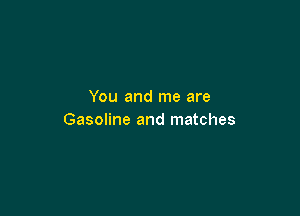 You and me are
Gasoline and matches